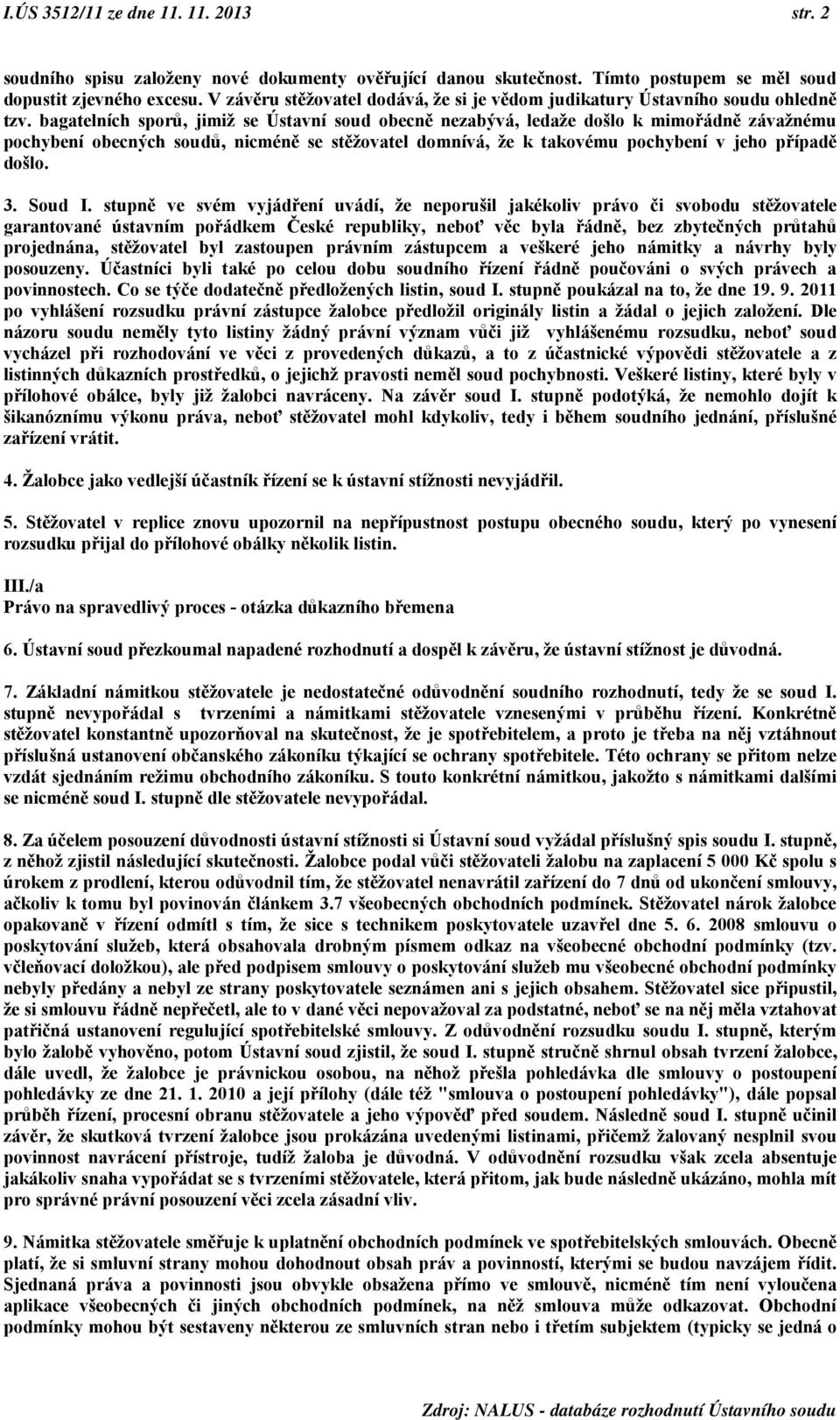 I.ÚS 3512/11 ze dne 11. 11. 2013 str. 2

soudního spisu založeny nové dokumenty ověřující danou skutečnost. Tímto postupem se měl soud dopustit zjevného excesu. V závěru stěžovatel dodává, že si je vědom judikatury Ústavního soudu ohledně tzv. bagatelních sporů, jimiž se Ústavní soud obecně nezabývá, ledaže došlo k mimořádně závažnému pochybení obecných soudů, nicméně se stěžovatel domnívá, že k takovému pochybení v jeho případě došlo.

3. Soud I. stupně ve svém vyjádření uvádí, že neporušil jakékoliv právo či svobodu stěžovatele garantované ústavním pořádkem České republiky, neboť věc byla řádně, bez zbytečných průtahů projednána, stěžovatel byl zastoupen právním zástupcem a veškeré jeho námitky a návrhy byly posouzeny. Účastníci byli také po celou dobu soudního řízení řádně poučováni o svých právech a povinnostech. Co se týče dodatečně předložených listin, soud I. stupně poukázal na to, že dne 19. 9. 2011 po vyhlášení rozsudku právní zástupce žalobce předložil originály listin a žádal o jejich založení. Dle názoru soudu neměly tyto listiny žádný právní význam vůči již vyhlášenému rozsudku, neboť soud vycházel při rozhodování ve věci z provedených důkazů, a to z účastnické výpovědi stěžovatele a z listinných důkazních prostředků, o jejichž pravosti neměl soud pochybnosti. Veškeré listiny, které byly v přílohové obálce, byly již žalobci navráceny. Na závěr soud I. stupně podotýká, že nemohlo dojít k šikanóznímu výkonu práva, neboť stěžovatel mohl kdykoliv, tedy i během soudního jednání, příslušné zařízení vrátit.

4. Žalobce jako vedlejší účastník řízení se k ústavní stížnosti nevyjádřil.

5. Stěžovatel v replice znovu upozornil na nepřípustnost postupu obecného soudu, který po vynesení rozsudku přijal do přílohové obálky několik listin.

III./a
Právo na spravedlivý proces - otázka důkazního břemena

6. Ústavní soud přezkoumal napadené rozhodnutí a dospěl k závěru, že ústavní stížnost je důvodná.

7. Základní námitkou stěžovatele je nedostatečné odůvodnění soudního rozhodnutí, tedy že se soud I. stupně nevypořádal s tvrzeními a námitkami stěžovatele vznesenými v průběhu řízení. Konkrétně stěžovatel konstantně upozorňoval na skutečnost, že je spotřebitelem, a proto je třeba na něj vztáhnout příslušná ustanovení občanského zákoníku týkající se ochrany spotřebitele. Této ochrany se přitom nelze vzdát sjednáním režimu obchodního zákoníku. S touto konkrétní námitkou, jakožto s námitkami dalšími se nicméně soud I. stupně dle stěžovatele nevypořádal.

8. Za účelem posouzení důvodnosti ústavní stížnosti si Ústavní soud vyžádal příslušný spis soudu I. stupně, z něhož zjistil následující skutečnosti. Žalobce podal vůči stěžovateli žalobu na zaplacení 5 000 Kč spolu s úrokem z prodlení, kterou odůvodnil tím, že stěžovatel nenavrátil zařízení do 7 dnů od ukončení smlouvy, ačkoliv k tomu byl povinován článkem 3.7 všeobecných obchodních podmínek. Stěžovatel nárok žalobce opakovaně v řízení odmítl s tím, že sice s technikem poskytovatele uzavřel dne 5. 6. 2008 smlouvu o poskytování služeb, která obsahovala drobným písmem odkaz na všeobecné obchodní podmínky (tzv. včleňovací doložkou), ale před podpisem smlouvy o poskytování služeb mu všeobecné obchodní podmínky nebyly předány a nebyl ze strany poskytovatele seznámen ani s jejich obsahem. Stěžovatel sice připustil, že si smlouvu řádně nepřečetl, ale to v dané věci nepovažoval za podstatné, neboť se na něj měla vztahovat patřičná ustanovení regulující spotřebitelské smlouvy. Z odůvodnění rozsudku soudu I. stupně, kterým bylo žalobě vyhověno, potom Ústavní soud zjistil, že soud I. stupně stručně shrnul obsah tvrzení žalobce, dále uvedl, že žalobce je právnickou osobou, na něhož přešla pohledávka dle smlouvy o postoupení pohledávky ze dne 21. 1. 2010 a její přílohy (dále též "smlouva o postoupení pohledávky"), dále popsal průběh řízení, procesní obranu stěžovatele a jeho výpověď před soudem. Následně soud I. stupně učinil závěr, že skutková tvrzení žalobce jsou prokázána uvedenými listinami, přičemž žalovaný nesplnil svou povinnost navrácení přístroje, tudíž žaloba je důvodná. V odůvodnění rozsudku však zcela absentuje jakákoliv snaha vypořádat se s tvrzeními stěžovatele, která přitom, jak bude následně ukázáno, mohla mít pro správné právní posouzení věci zcela zásadní vliv.

9. Námitka stěžovatele směřuje k uplatnění obchodních podmínek ve spotřebitelských smlouvách. Obecně platí, že si smluvní strany mohou dohodnout obsah práv a povinností, kterými se budou navzájem řídit. Sjednaná práva a povinnosti jsou obvykle obsažena přímo ve smlouvě, nicméně tím není vyloučena aplikace všeobecných či jiných obchodních podmínek, na něž smlouva může odkazovat. Obchodní podmínky mohou být sestaveny některou ze smluvních stran nebo i třetím subjektem (typicky se jedná o

Zdroj: NALUS - databáze rozhodnutí Ústavního soudu